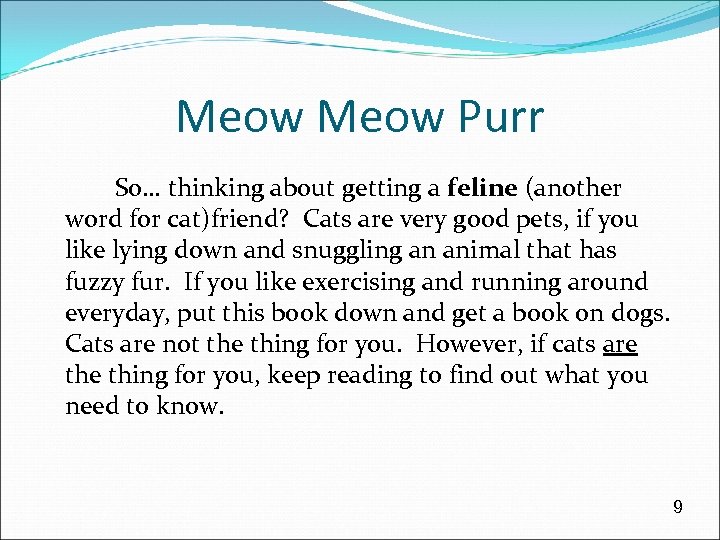 Meow Meow Purr

So… thinking about getting a feline (another word for cat)friend? Cats are very good pets, if you like lying down and snuggling an animal that has fuzzy fur. If you like exercising and running around everyday, put this book down and get a book on dogs. Cats are not the thing for you. However, if cats are the thing for you, keep reading to find out what you need to know.

9